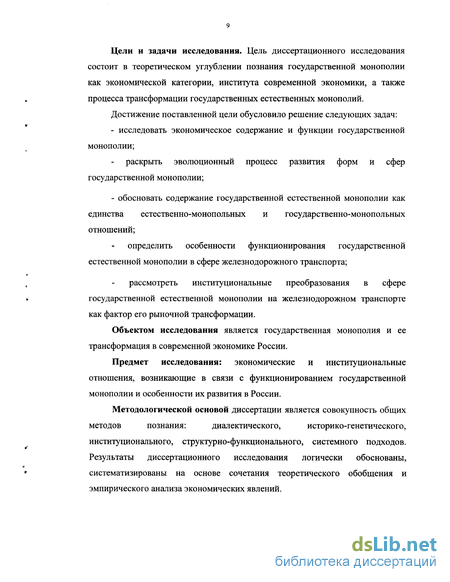 9

Цели и задачи исследования. Цель диссертационного исследования состоит в теоретическом углублении познания государственной монополии как экономической категории, института современной экономики, а также процесса трансформации государственных естественных монополий.

Достижение поставленной цели обусловило решение следующих задач:

- исследовать экономическое содержание и функции государственной монополии;

- раскрыть эволюционный процесс развития форм и сфер государственной монополии;

- обосновать содержание государственной естественной монополии как единства естественно-монопольных и государственно-монопольных отношений;

- определить особенности функционирования государственной естественной монополии в сфере железнодорожного транспорта;

- рассмотреть институциональные преобразования в сфере государственной естественной монополии на железнодорожном транспорте как фактор его рыночной трансформации.

Объектом исследования является государственная монополия и ее трансформация в современной экономике России.

Предмет исследования: экономические и институциональные отношения, возникающие в связи с функционированием государственной монополии и особенности их развития в России.

Методологической основой диссертации является совокупность общих методов познания: диалектического, историко-генетического, институционального, структурно-функционального, системного подходов. Результаты диссертационного исследования логически обоснованы, систематизированы на основе сочетания теоретического обобщения и эмпирического анализа экономических явлений.

dsLib.net
библиотека диссертаций